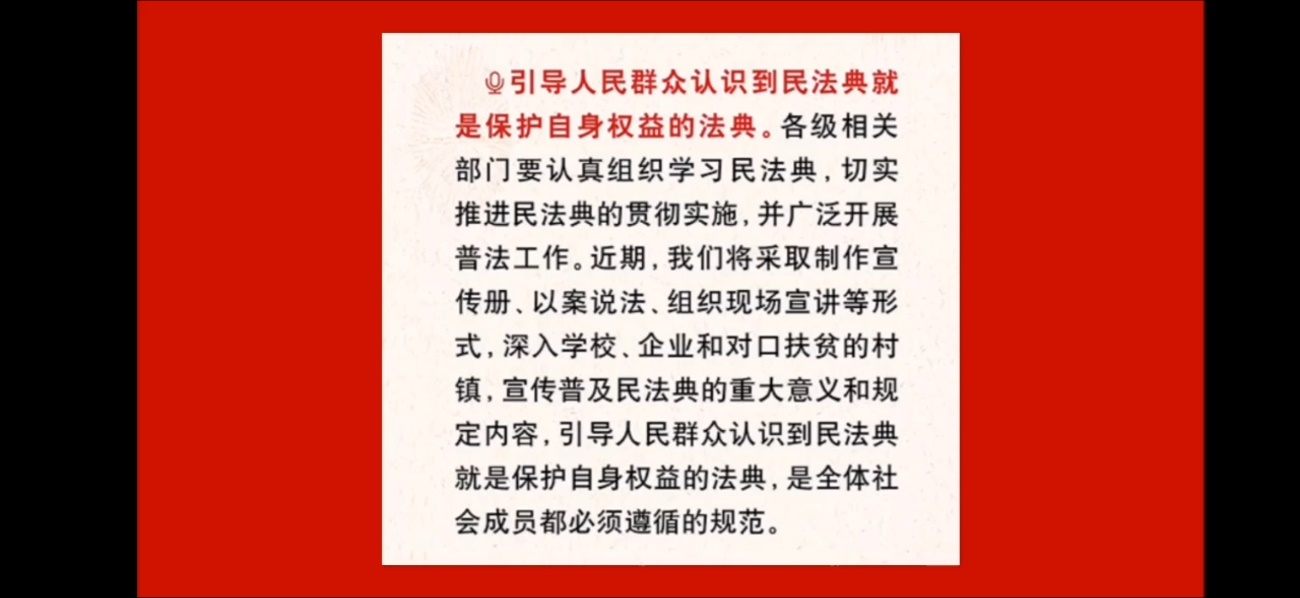 引导人民群众认识到民法典就是保护自身权益的法典。各级相关部门要认真组织学习民法典，切实推进民法典的贯彻实施，并广泛开展普法工作。近期，我们将采取制作宣传册、以案说法、组织现场宣讲等形式，深入学校、企业和对口扶贫的村镇，宣传普及民法典的重大意义和规定内容，引导人民群众认识到民法典就是保护自身权益的法典，是全体社会成员都必须遵循的规范。